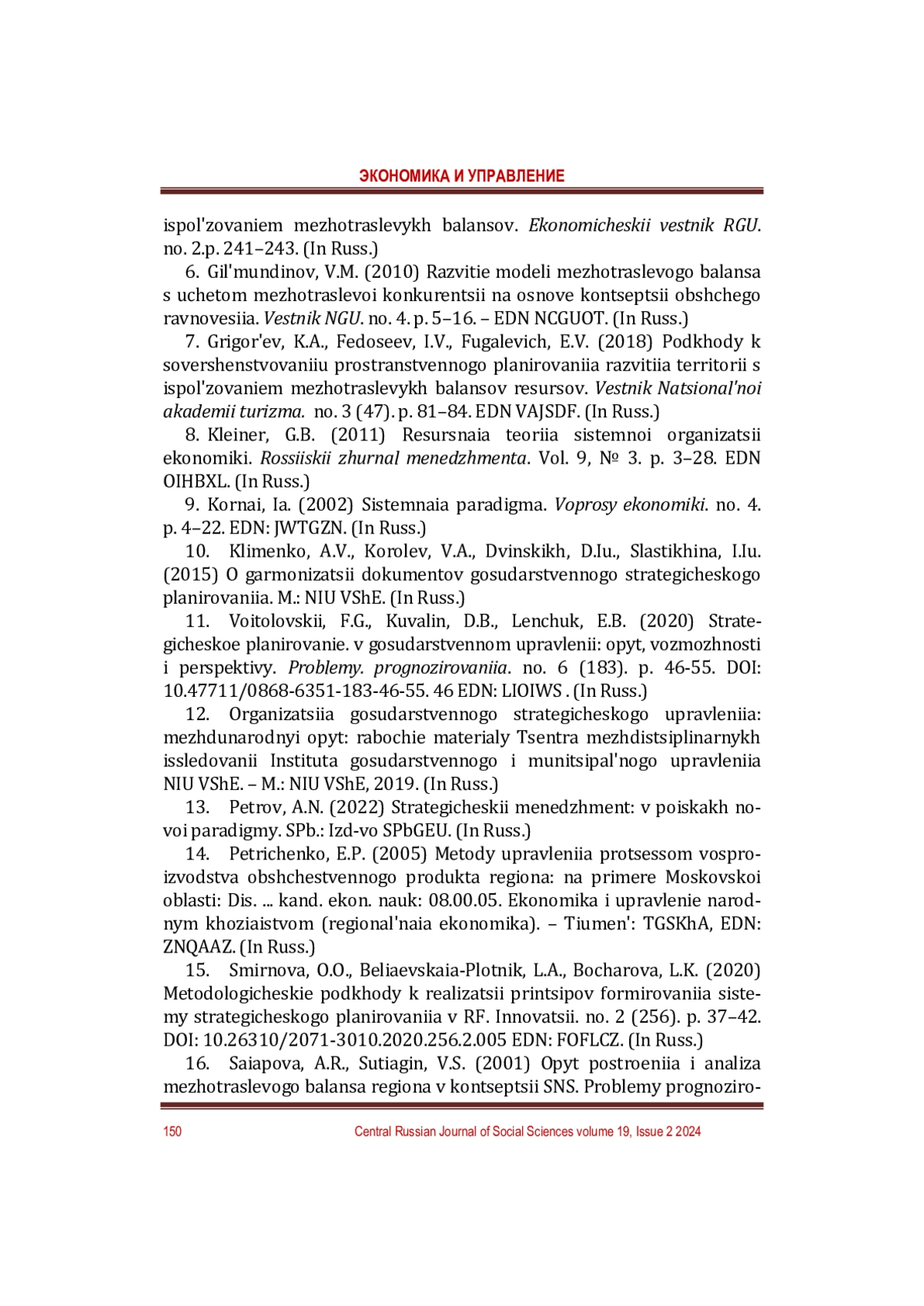 ЭКОНОМИКА И УПРАВЛЕНИЕ

ispol'zovaniem mezhotraslevykh balansov. Ekonomicheskii vestnik RGU. no. 2.p. 241–243. (In Russ.)

6. Gil'mundinov, V.M. (2010) Razvitie modeli mezhotraslevogo balansa s uchetom mezhotraslevoi konkurentsii na osnove kontseptsii obshchego ravnovesiia. Vestnik NGU. no. 4. p. 5–16. – EDN NCGUOT. (In Russ.)

7. Grigor'ev, K.A., Fedoseev, I.V., Fugalevich, E.V. (2018) Podkhody k sovershenstvovaniiu prostranstvennogo planirovaniia razvitiia territorii s ispol'zovaniem mezhotraslevykh balansov resursov. Vestnik Natsional'noi akademii turizma. no. 3 (47). p. 81–84. EDN VAJSDF. (In Russ.)

8. Kleiner, G.B. (2011) Resursnaia teoriia sistemnoi organizatsii ekonomiki. Rossiiskii zhurnal menedzhmenta. Vol. 9, № 3. p. 3–28. EDN OIHBXL. (In Russ.)

9. Kornai, Ia. (2002) Sistemnaia paradigma. Voprosy ekonomiki. no. 4. p. 4–22. EDN: JWTGZN. (In Russ.)

10. Klimenko, A.V., Korolev, V.A., Dvinskikh, D.Iu., Slastikhina, I.Iu. (2015) O garmonizatsii dokumentov gosudarstvennogo strategicheskogo planirovaniia. M.: NIU VShE. (In Russ.)

11. Voitolovskii, F.G., Kuvalin, D.B., Lenchuk, E.B. (2020) Strategicheskoe planirovanie. v gosudarstvennom upravlenii: opyt, vozmozhnosti i perspektivy. Problemy. prognozirovaniia. no. 6 (183). p. 46-55. DOI: 10.47711/0868-6351-183-46-55. 46 EDN: LIOIWS . (In Russ.)

12. Organizatsiia gosudarstvennogo strategicheskogo upravleniia: mezhdunarodnyi opyt: rabochie materialy Tsentra mezhdistsiplinarnykh issledovanii Instituta gosudarstvennogo i munitsipal'nogo upravleniia NIU VShE. – M.: NIU VShE, 2019. (In Russ.)

13. Petrov, A.N. (2022) Strategicheskii menedzhment: v poiskakh novoi paradigmy. SPb.: Izd-vo SPbGEU. (In Russ.)

14. Petrichenko, E.P. (2005) Metody upravleniia protsessom vosproizvodstva obshchestvennogo produkta regiona: na primere Moskovskoi oblasti: Dis. ... kand. ekon. nauk: 08.00.05. Ekonomika i upravlenie narodnym khoziaistvom (regional'naia ekonomika). – Tiumen': TGSKhA, EDN: ZNQAAZ. (In Russ.)

15. Smirnova, O.O., Beliaevskaia-Plotnik, L.A., Bocharova, L.K. (2020) Metodologicheskie podkhody k realizatsii printsipov formirovaniia sistemy strategicheskogo planirovaniia v RF. Innovatsii. no. 2 (256). p. 37–42. DOI: 10.26310/2071-3010.2020.256.2.005 EDN: FOFLCZ. (In Russ.)

16. Saiapova, A.R., Sutiagin, V.S. (2001) Opyt postroeniia i analiza mezhotraslevogo balansa regiona v kontseptsii SNS. Problemy prognoziro-

150 Central Russian Journal of Social Sciences volume 19, Issue 2 2024